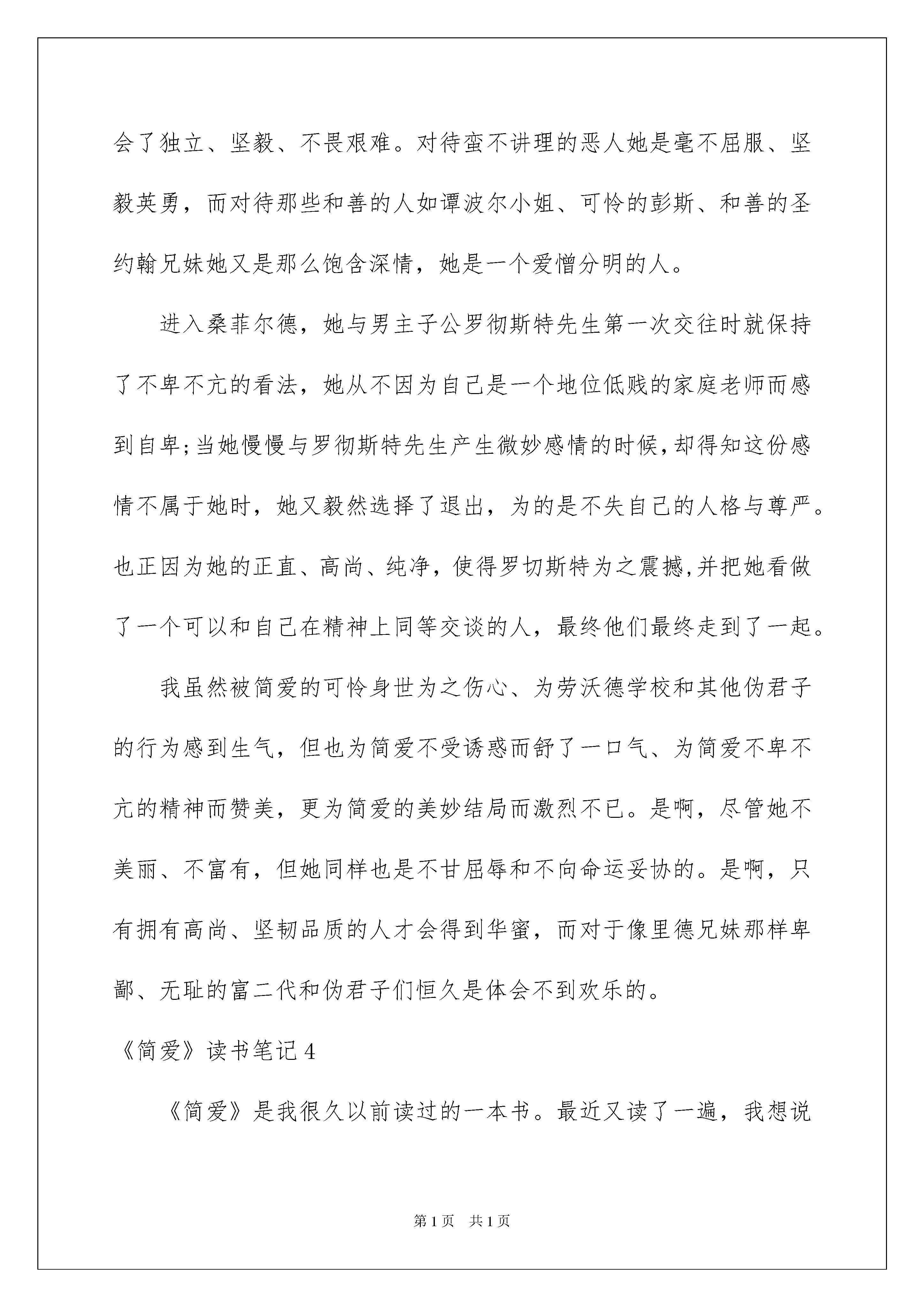 会了独立、坚毅、不畏艰难。对待蛮不讲理的恶人她是毫不屈服、坚毅英勇，而对待那些和善的人如谭波尔小姐、可怜的彭斯、和善的圣约翰兄妹她又是那么饱含深情，她是一个爱憎分明的人。

进入桑菲尔德，她与男主子公罗彻斯特先生第一次交往时就保持了不卑不亢的看法，她从不因为自己是一个地位低贱的家庭老师而感到自卑;当她慢慢与罗彻斯特先生产生微妙感情的时候,却得知这份感情不属于她时，她又毅然选择了退出，为的是不失自己的人格与尊严。也正因为她的正直、高尚、纯净，使得罗切斯特为之震撼,并把她看做了一个可以和自己在精神上同等交谈的人，最终他们最终走到了一起。

我虽然被简爱的可怜身世为之伤心、为劳沃德学校和其他伪君子的行为感到生气，但也为简爱不受诱惑而舒了一口气、为简爱不卑不亢的精神而赞美，更为简爱的美妙结局而激烈不已。是啊，尽管她不美丽、不富有，但她同样也是不甘屈辱和不向命运妥协的。是啊，只有拥有高尚、坚韧品质的人才会得到华蜜，而对于像里德兄妹那样卑鄙、无耻的富二代和伪君子们恒久是体会不到欢乐的。

《简爱》读书笔记4

《简爱》是我很久以前读过的一本书。最近又读了一遍，我想说

第1页 共1页